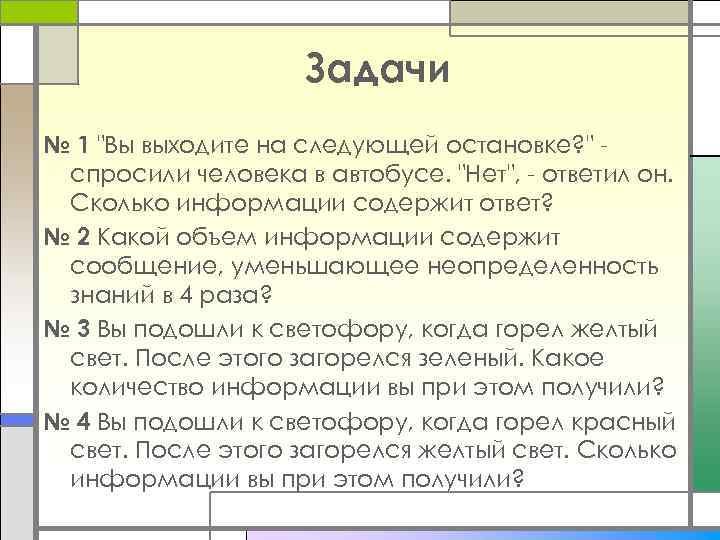 Задачи

№ 1 "Вы выходите на следующей остановке?" - спросили человека в автобусе. "Нет", - ответил он. Сколько информации содержит ответ?

№ 2 Какой объем информации содержит сообщение, уменьшающее неопределенность знаний в 4 раза?

№ 3 Вы подошли к светофору, когда горел желтый свет. После этого загорелся зеленый. Какое количество информации вы при этом получили?

№ 4 Вы подошли к светофору, когда горел красный свет. После этого загорелся желтый свет. Сколько информации вы при этом получили?